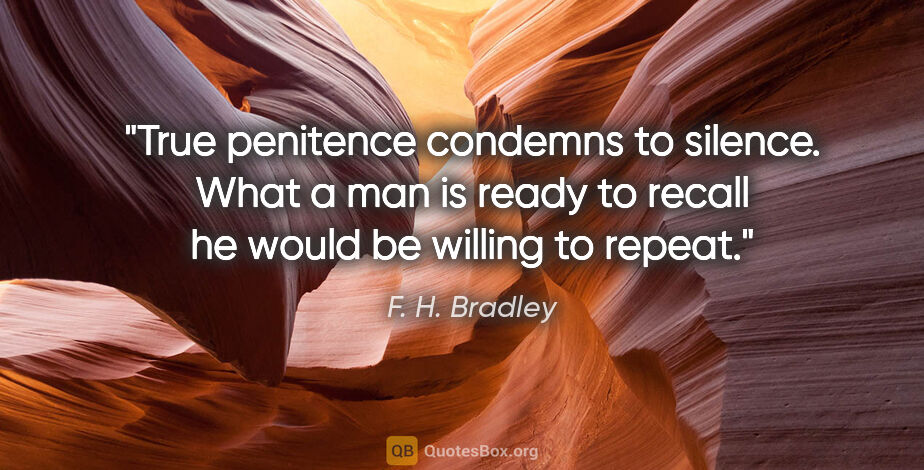 "True penitence condemns to silence. What a man is ready to recall he would be willing to repeat."

F. H. Bradley

QB QuotesBox.org